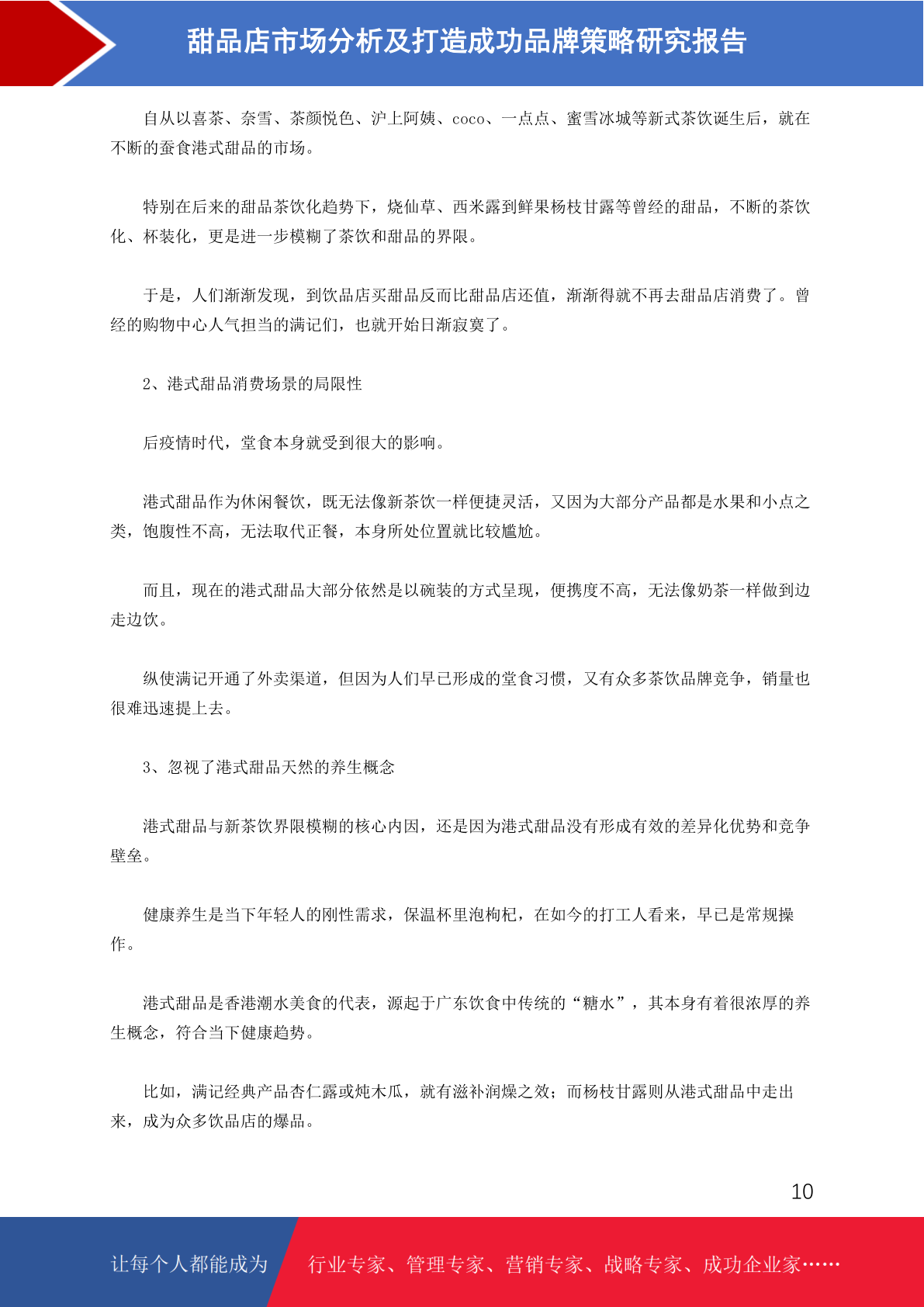 甜品店市场分析及打造成功品牌策略研究报告

自从以喜茶、奈雪、茶颜悦色、沪上阿姨、coco、一点点、蜜雪冰城等新式茶饮诞生后，就在不断的蚕食港式甜品的市场。

特别在后来的甜品茶饮化趋势下，烧仙草、西米露到鲜果杨枝甘露等曾经的甜品，不断的茶饮化、杯装化，更是进一步模糊了茶饮和甜品的界限。

于是，人们渐渐发现，到饮品店买甜品反而比甜品店还值，渐渐得就不再去甜品店消费了。曾经的购物中心人气担当的满记们，也就开始日渐寂寞了。

2、港式甜品消费场景的局限性

后疫情时代，堂食本身就受到很大的影响。

港式甜品作为休闲餐饮，既无法像新茶饮一样便捷灵活，又因为大部分产品都是水果和小点之类，饱腹性不高，无法取代正餐，本身所处位置就比较尴尬。

而且，现在的港式甜品大部分依然是以碗装的方式呈现，便携度不高，无法像奶茶一样做到边走边饮。

纵使满记开通了外卖渠道，但因为人们早已形成的堂食习惯，又有众多茶饮品牌竞争，销量也很难迅速提上去。

3、忽视了港式甜品天然的养生概念

港式甜品与新茶饮界限模糊的核心内因，还是因为港式甜品没有形成有效的差异化优势和竞争壁垒。

健康养生是当下年轻人的刚性需求，保温杯里泡枸杞，在如今的打工人看来，早已是常规操作。

港式甜品是香港潮水美食的代表，源起于广东饮食中传统的“糖水”，其本身有着很浓厚的养生概念，符合当下健康趋势。

比如，满记经典产品杏仁露或炖木瓜，就有滋补润燥之效；而杨枝甘露则从港式甜品中走出来，成为众多饮品店的爆品。

10

让每个人都能成为 行业专家、管理专家、营销专家、战略专家、成功企业家……